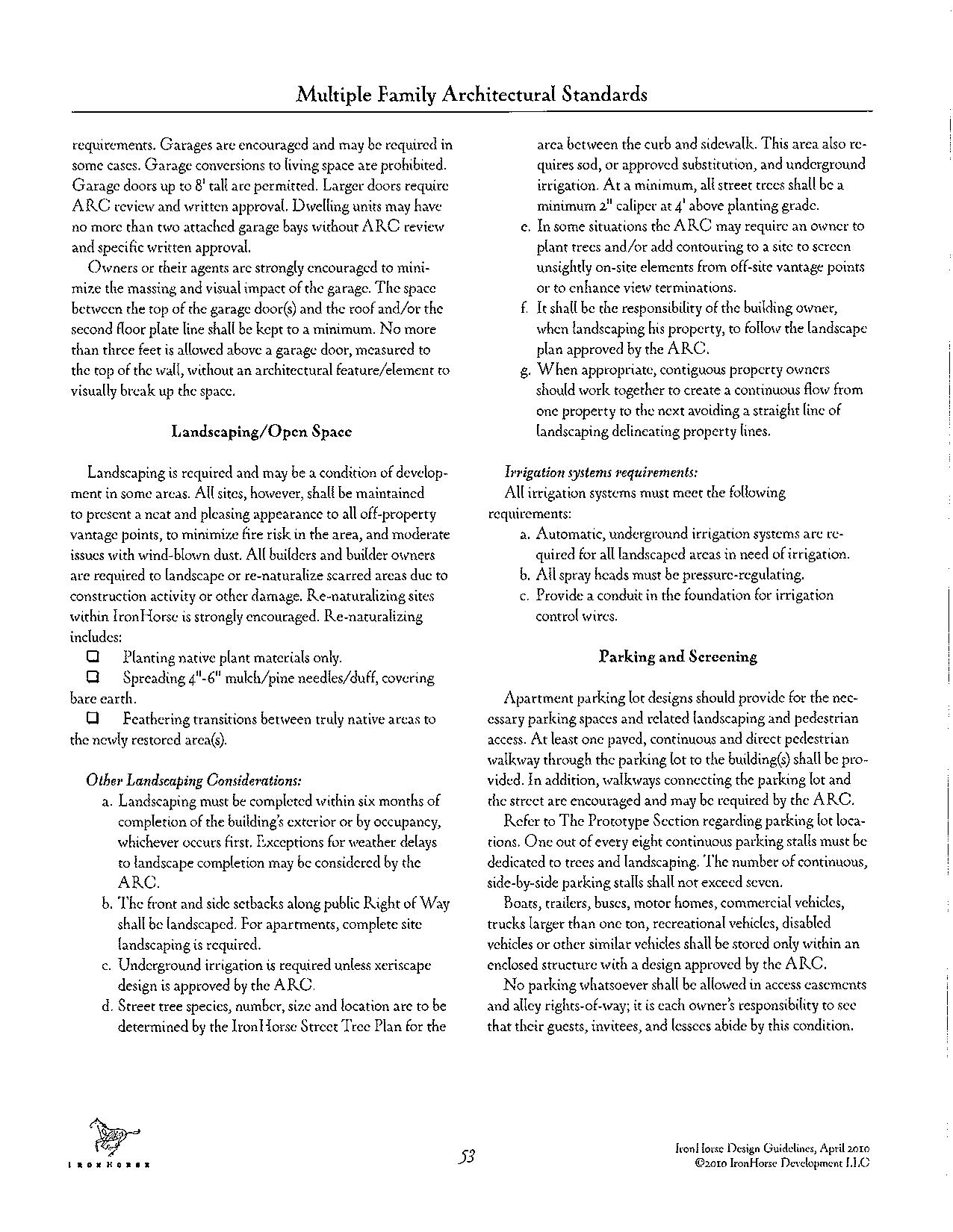 Multiple Family Architectural Standards

requirements. Garages are encouraged and may be required in some cases. Garage conversions to living space are prohibited. Garage doors up to 8' tall are permitted. Larger doors require ARC review and written approval. Dwelling units may have no more than two attached garage bays without ARC review and specific written approval.

Owners or their agents are strongly encouraged to minimize the massing and visual impact of the garage. The space between the top of the garage door(s) and the roof and/or the second floor plate line shall be kept to a minimum. No more than three feet is allowed above a garage door, measured to the top of the wall, without an architectural feature/element to visually break up the space.

Landscaping/Open Space

Landscaping is required and may be a condition of development in some areas. All sites, however, shall be maintained to present a neat and pleasing appearance to all off-property vantage points, to minimize fire risk in the area, and moderate issues with wind-blown dust. All builders and builder owners are required to landscape or re-naturalize scarred areas due to construction activity or other damage. Re-naturalizing sites within IronHorse is strongly encouraged. Re-naturalizing includes:

❑ Planting native plant materials only.

❑ Spreading 4"-6" mulch/pine needles/duff, covering bare earth.

❑ Feathering transitions between truly native areas to the newly restored area(s).

Other Landscaping Considerations:

a. Landscaping must be completed within six months of completion of the building's exterior or by occupancy, whichever occurs first. Exceptions for weather delays to landscape completion may be considered by the ARC.

b. The front and side setbacks along public Right of Way shall be landscaped. For apartments, complete site landscaping is required.

c. Underground irrigation is required unless xeriscape design is approved by the ARC.

d. Street tree species, number, size and location are to be determined by the IronHorse Street Tree Plan for the area between the curb and sidewalk. This area also requires sod, or approved substitution, and underground irrigation. At a minimum, all street trees shall be a minimum 2" caliper at 4' above planting grade.

e. In some situations the ARC may require an owner to plant trees and/or add contouring to a site to screen unsightly on-site elements from off-site vantage points or to enhance view terminations.

f. It shall be the responsibility of the building owner, when landscaping his property, to follow the landscape plan approved by the ARC.

g. When appropriate, contiguous property owners should work together to create a continuous flow from one property to the next avoiding a straight line of landscaping delineating property lines.

Irrigation systems requirements:

All irrigation systems must meet the following requirements:

a. Automatic, underground irrigation systems are required for all landscaped areas in need of irrigation.

b. All spray heads must be pressure-regulating.

c. Provide a conduit in the foundation for irrigation control wires.

Parking and Screening

Apartment parking lot designs should provide for the necessary parking spaces and related landscaping and pedestrian access. At least one paved, continuous and direct pedestrian walkway through the parking lot to the building(s) shall be provided. In addition, walkways connecting the parking lot and the street are encouraged and may be required by the ARC.

Refer to The Prototype Section regarding parking lot locations. One out of every eight continuous parking stalls must be dedicated to trees and landscaping. The number of continuous, side-by-side parking stalls shall not exceed seven.

Boats, trailers, buses, motor homes, commercial vehicles, trucks larger than one ton, recreational vehicles, disabled vehicles or other similar vehicles shall be stored only within an enclosed structure with a design approved by the ARC.

No parking whatsoever shall be allowed in access easements and alley rights-of-way; it is each owner's responsibility to see that their guests, invitees, and lessees abide by this condition.

IRONHORSE

53

IronHorse Design Guidelines, April 2010
©2010 IronHorse Development LLC